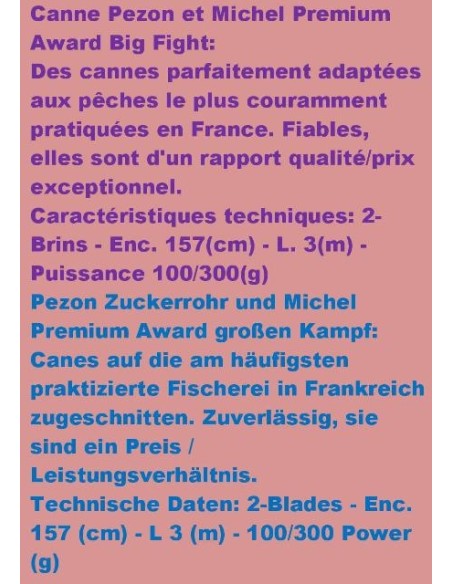 Canne Pezon et Michel Premium Award Big Fight:
Des cannes parfaitement adaptées aux pêches le plus couramment pratiquées en France. Fiables, elles sont d'un rapport qualité/prix exceptionnel.
Caractéristiques techniques: 2-Brins - Enc. 157(cm) - L. 3(m) - Puissance 100/300(g)
Pezon Zuckerrohr und Michel Premium Award großen Kampf:
Canes auf die am häufigsten praktizierte Fischerei in Frankreich zugeschnitten. Zuverlässig, sie sind ein Preis / Leistungsverhältnis.
Technische Daten: 2-Blades - Enc. 157 (cm) - L 3 (m) - 100/300 Power (g)